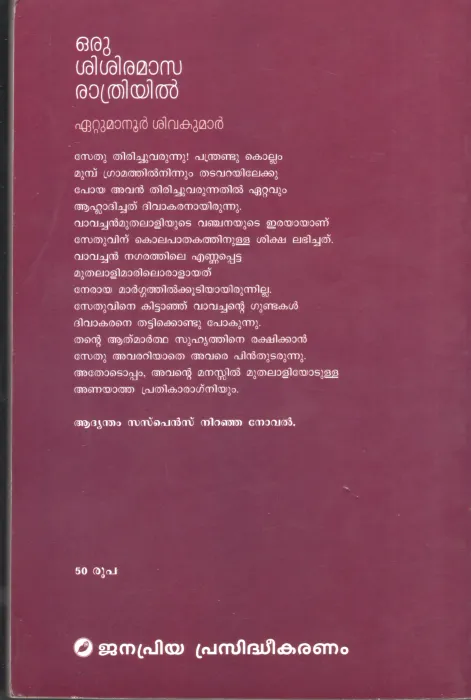 ഒരു
ശിശിരമാസ
രാത്രിയിൽ

ഏറ്റുമാനൂർ ശിവകുമാർ

സേതു തിരിച്ചുവരുന്നു! പന്ത്രണ്ടു കൊല്ലം മുമ്പ് ഗ്രാമത്തിൽനിന്നും തടവറയിലേക്കു പോയ അവൻ തിരിച്ചുവരുന്നതിൽ ഏറ്റവും ആഹ്ലാദിച്ചത് ദിവാകരനായിരുന്നു. വാവച്ചൻമുതലാളിയുടെ വഞ്ചനയുടെ ഇരയായാണ് സേതുവിന് കൊലപാതകത്തിനുള്ള ശിക്ഷ ലഭിച്ചത്. വാവച്ചൻ നഗരത്തിലെ എണ്ണപ്പെട്ട മുതലാളിമാരിലൊരാളായത് നേരായ മാർഗ്ഗത്തിൽക്കൂടിയായിരുന്നില്ല. സേതുവിനെ കിട്ടാഞ്ഞ് വാവച്ചന്റെ ഗുണ്ടകൾ ദിവാകരനെ തട്ടിക്കൊണ്ടു പോകുന്നു. തന്റെ ആത്മാർത്ഥ സുഹൃത്തിനെ രക്ഷിക്കാൻ സേതു അവരറിയാതെ അവരെ പിൻതുടരുന്നു. അതോടൊപ്പം, അവന്റെ മനസ്സിൽ മുതലാളിയോടുള്ള അണയാത്ത പ്രതികാരാഗ്നിയും.

ആദ്യന്തം സസ്പെൻസ് നിറഞ്ഞ നോവൽ.

50 രൂപ

ജനപ്രിയ പ്രസിദ്ധീകരണം